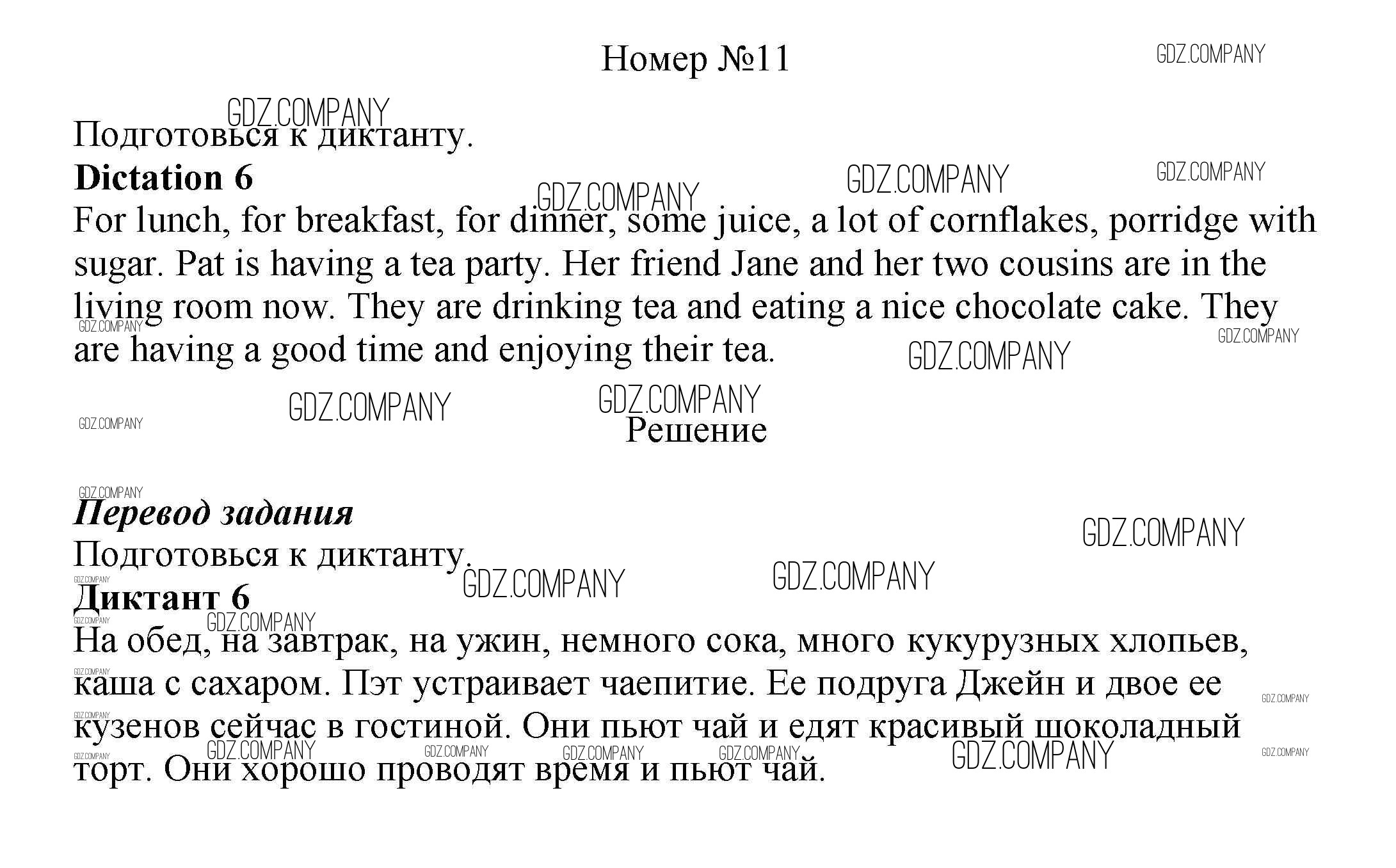 Номер №11

GDZ.COMPANY

Подготовься к диктанту.
**Dictation 6**
For lunch, for breakfast, for dinner, some juice, a lot of cornflakes, porridge with sugar. Pat is having a tea party. Her friend Jane and her two cousins are in the living room now. They are drinking tea and eating a nice chocolate cake. They are having a good time and enjoying their tea.

Решение

***Перевод задания***
Подготовься к диктанту.
**Диктант 6**
На обед, на завтрак, на ужин, немного сока, много кукурузных хлопьев, каша с сахаром. Пэт устраивает чаепитие. Ее подруга Джейн и двое ее кузенов сейчас в гостиной. Они пьют чай и едят красивый шоколадный торт. Они хорошо проводят время и пьют чай.